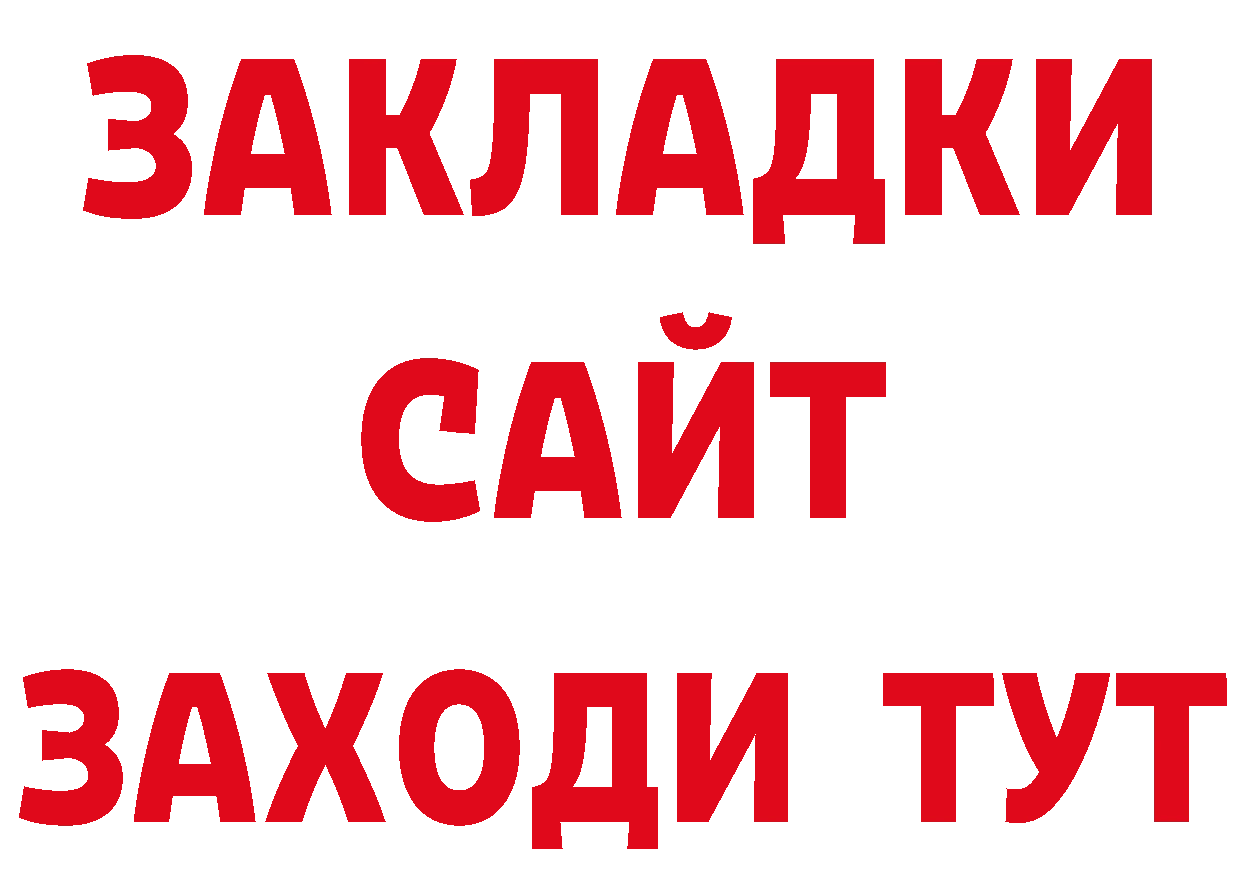 ЗАКЛАДКИ
САЙТ
ЗАХОДИ ТУТ